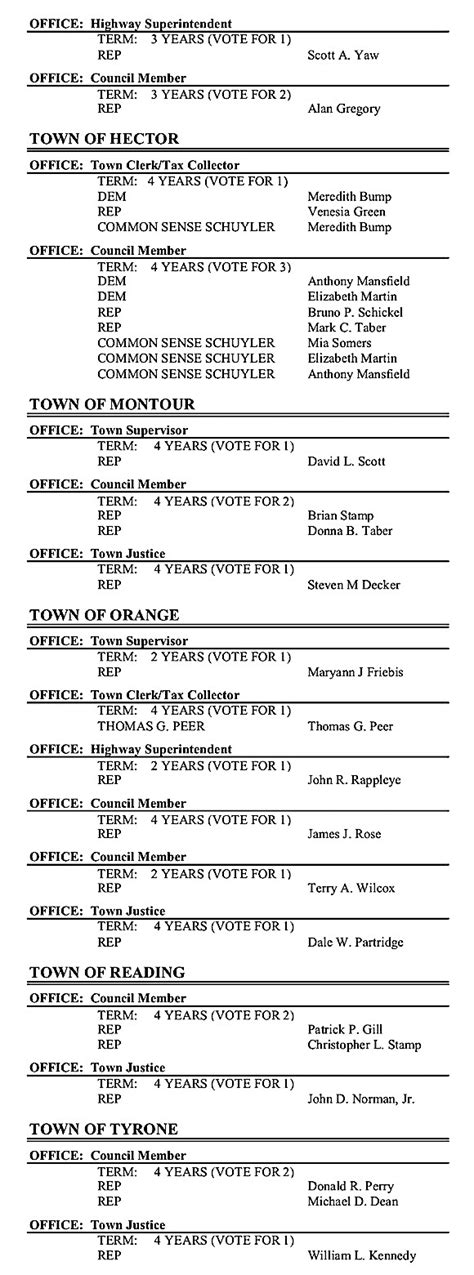 OFFICE: Highway Superintendent
TERM: 3 YEARS (VOTE FOR 1)
REP Scott A. Yaw

OFFICE: Council Member
TERM: 3 YEARS (VOTE FOR 2)
REP Alan Gregory

TOWN OF HECTOR

OFFICE: Town Clerk/Tax Collector
TERM: 4 YEARS (VOTE FOR 1)
DEM Meredith Bump
REP Venesia Green
COMMON SENSE SCHUYLER Meredith Bump

OFFICE: Council Member
TERM: 4 YEARS (VOTE FOR 3)
DEM Anthony Mansfield
DEM Elizabeth Martin
REP Bruno P. Schickel
REP Mark C. Taber
COMMON SENSE SCHUYLER Mia Somers
COMMON SENSE SCHUYLER Elizabeth Martin
COMMON SENSE SCHUYLER Anthony Mansfield

TOWN OF MONTOUR

OFFICE: Town Supervisor
TERM: 4 YEARS (VOTE FOR 1)
REP David L. Scott

OFFICE: Council Member
TERM: 4 YEARS (VOTE FOR 2)
REP Brian Stamp
REP Donna B. Taber

OFFICE: Town Justice
TERM: 4 YEARS (VOTE FOR 1)
REP Steven M Decker

TOWN OF ORANGE

OFFICE: Town Supervisor
TERM: 2 YEARS (VOTE FOR 1)
REP Maryann J Friebis

OFFICE: Town Clerk/Tax Collector
TERM: 4 YEARS (VOTE FOR 1)
THOMAS G. PEER Thomas G. Peer

OFFICE: Highway Superintendent
TERM: 2 YEARS (VOTE FOR 1)
REP John R. Rappleye

OFFICE: Council Member
TERM: 4 YEARS (VOTE FOR 1)
REP James J. Rose

OFFICE: Council Member
TERM: 2 YEARS (VOTE FOR 1)
REP Terry A. Wilcox

OFFICE: Town Justice
TERM: 4 YEARS (VOTE FOR 1)
REP Dale W. Partridge

TOWN OF READING

OFFICE: Council Member
TERM: 4 YEARS (VOTE FOR 2)
REP Patrick P. Gill
REP Christopher L. Stamp

OFFICE: Town Justice
TERM: 4 YEARS (VOTE FOR 1)
REP John D. Norman, Jr.

TOWN OF TYRONE

OFFICE: Council Member
TERM: 4 YEARS (VOTE FOR 2)
REP Donald R. Perry
REP Michael D. Dean

OFFICE: Town Justice
TERM: 4 YEARS (VOTE FOR 1)
REP William L. Kennedy